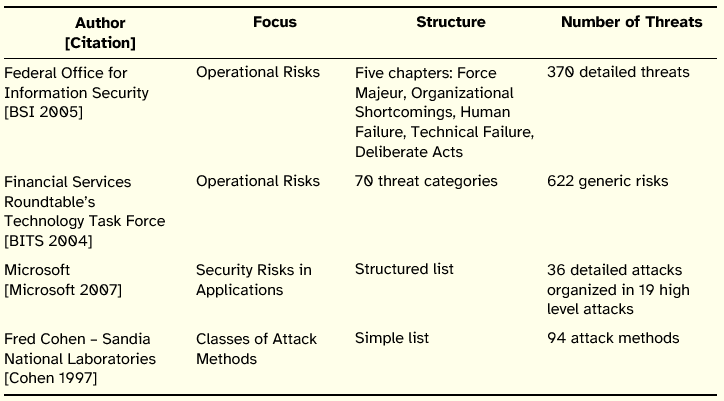 | Author [Citation] | Focus | Structure | Number of Threats |
|---|---|---|---|
| Federal Office for Information Security [BSI 2005] | Operational Risks | Five chapters: Force Majeur, Organizational Shortcomings, Human Failure, Technical Failure, Deliberate Acts | 370 detailed threats |
| Financial Services Roundtable's Technology Task Force [BITS 2004] | Operational Risks | 70 threat categories | 622 generic risks |
| Microsoft [Microsoft 2007] | Security Risks in Applications | Structured list | 36 detailed attacks organized in 19 high level attacks |
| Fred Cohen – Sandia National Laboratories [Cohen 1997] | Classes of Attack Methods | Simple list | 94 attack methods |